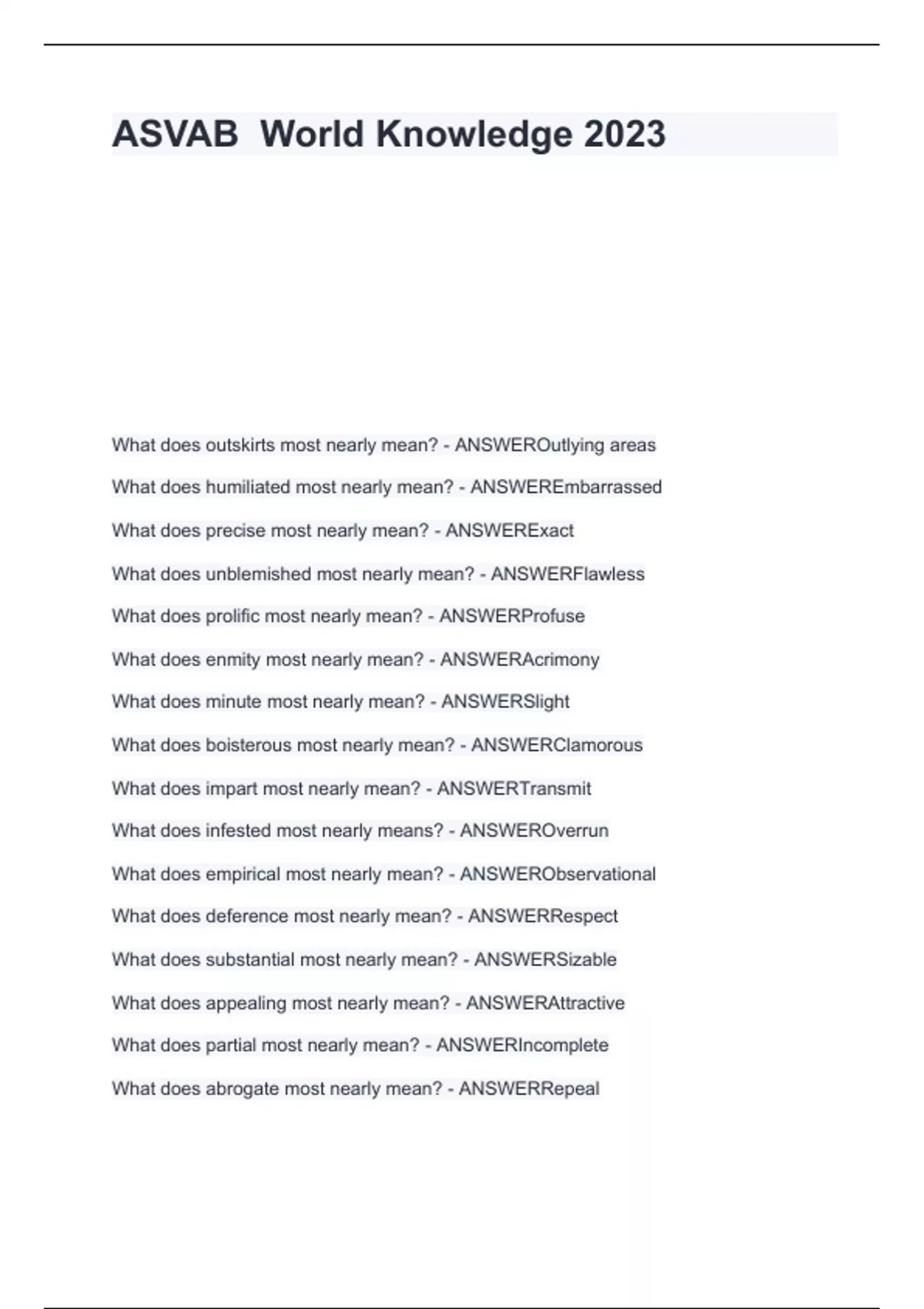 ASVAB  World Knowledge 2023

What does outskirts most nearly mean? - ANSWEROutlying areas

What does humiliated most nearly mean? - ANSWEREmbarrassed

What does precise most nearly mean? - ANSWERExact

What does unblemished most nearly mean? - ANSWERFlawless

What does prolific most nearly mean? - ANSWERProfuse

What does enmity most nearly mean? - ANSWERAcrimony

What does minute most nearly mean? - ANSWERSlight

What does boisterous most nearly mean? - ANSWERClamorous

What does impart most nearly mean? - ANSWERTransmit

What does infested most nearly means? - ANSWEROverrun

What does empirical most nearly mean? - ANSWERObservational

What does deference most nearly mean? - ANSWERRespect

What does substantial most nearly mean? - ANSWERSizable

What does appealing most nearly mean? - ANSWERAttractive

What does partial most nearly mean? - ANSWERIncomplete

What does abrogate most nearly mean? - ANSWERRepeal